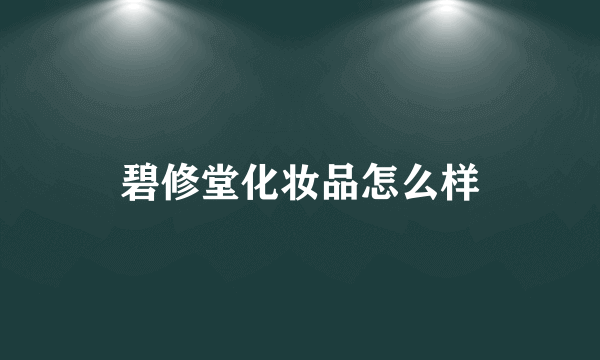 碧修堂化妆品怎么样